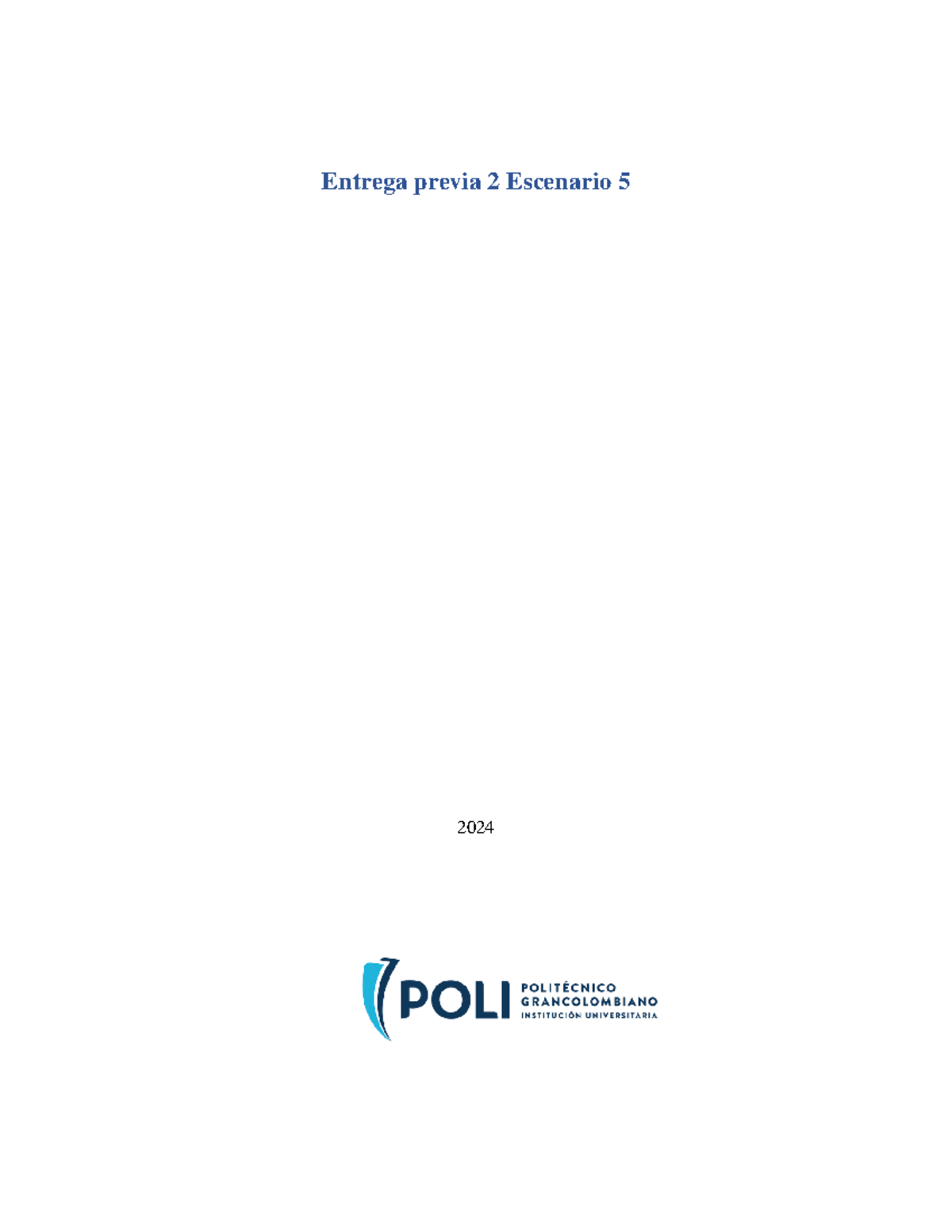 Entrega previa 2 Escenario 5

2024

POLI POLITÉCNICO GRANCOLOMBIANO INSTITUCIÓN UNIVERSITARIA